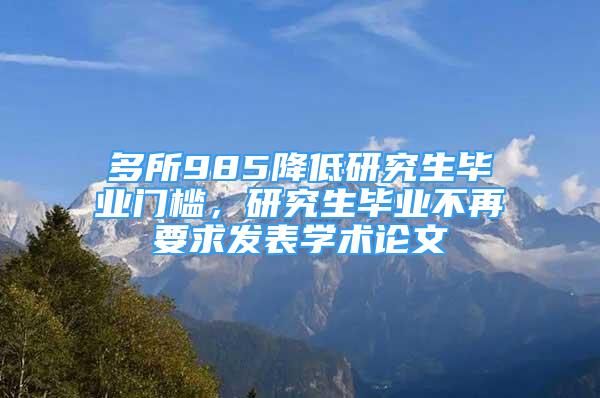 多所985降低研究生毕业门槛，研究生毕业不再要求发表学术论文